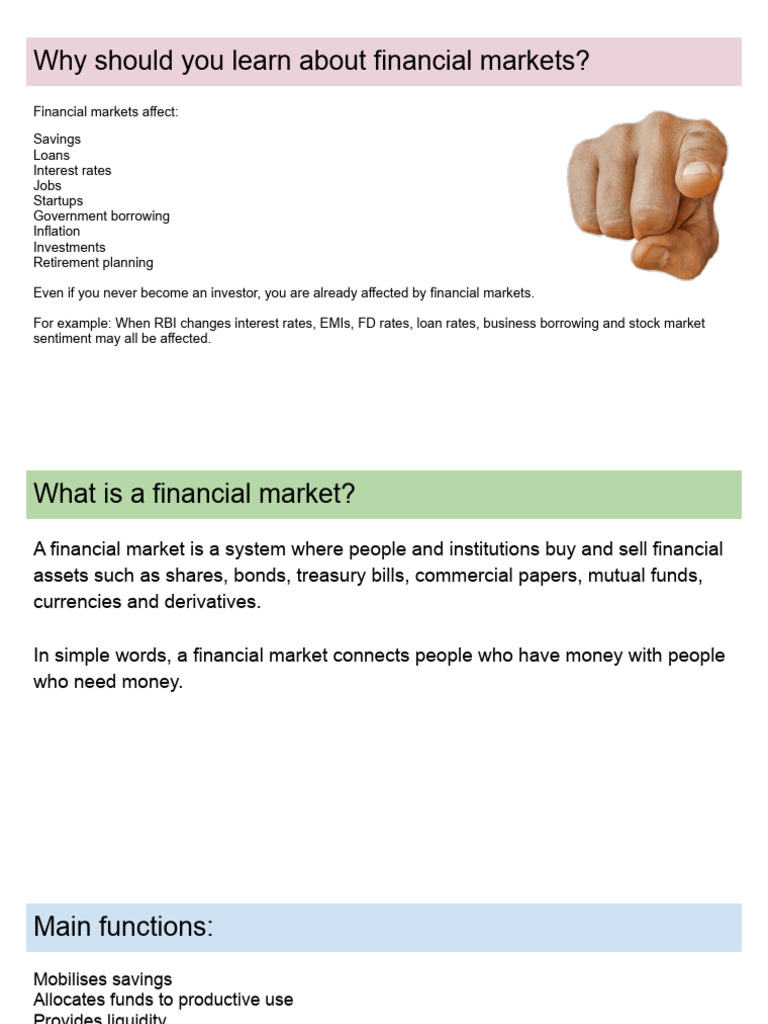 Why should you learn about financial markets?

Financial markets affect:

Savings
Loans
Interest rates
Jobs
Startups
Government borrowing
Inflation
Investments
Retirement planning

Even if you never become an investor, you are already affected by financial markets.

For example: When RBI changes interest rates, EMIs, FD rates, loan rates, business borrowing and stock market sentiment may all be affected.

What is a financial market?

A financial market is a system where people and institutions buy and sell financial assets such as shares, bonds, treasury bills, commercial papers, mutual funds, currencies and derivatives.

In simple words, a financial market connects people who have money with people who need money.

Main functions:

Mobilises savings
Allocates funds to productive use
Provides liquidity